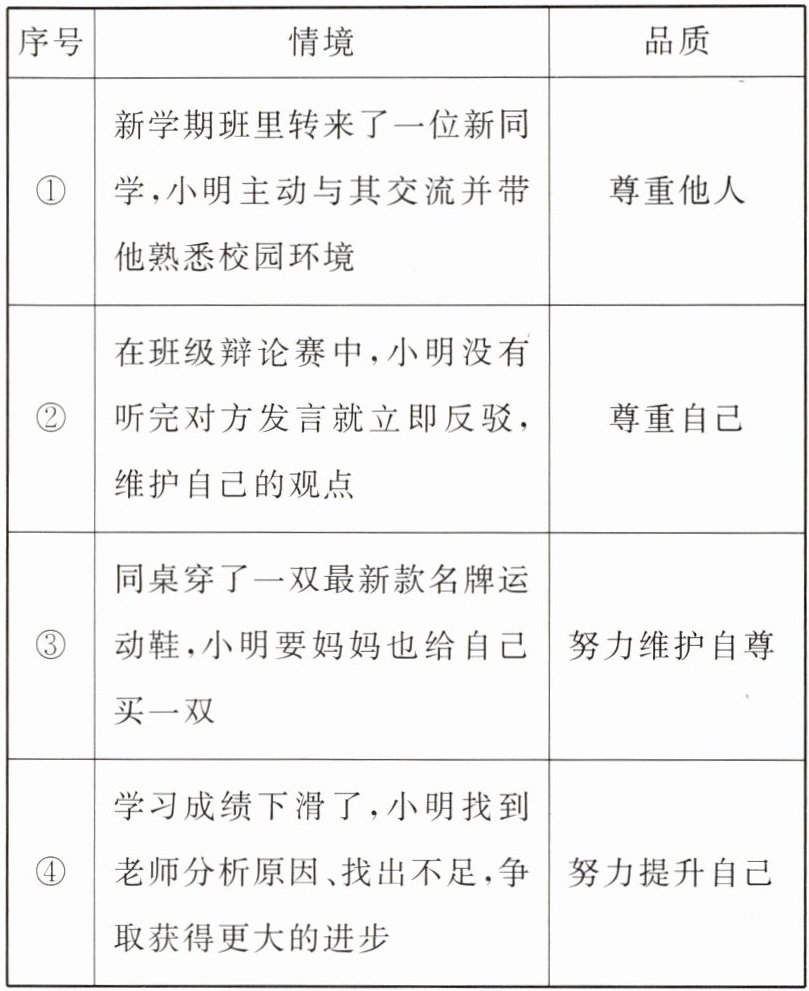 | 序号 | 情境 | 品质 |
|---|---|---|
| ① | 新学期班里转来了一位新同学,小明主动与其交流并带他熟悉校园环境 | 尊重他人 |
| ② | 在班级辩论赛中,小明没有听完对方发言就立即反驳,维护自己的观点 | 尊重自己 |
| ③ | 同桌穿了一双最新款名牌运动鞋,小明要妈妈也给自己买一双 | 努力维护自尊 |
| ④ | 学习成绩下滑了,小明找到老师分析原因、找出不足,争取获得更大的进步 | 努力提升自己 |